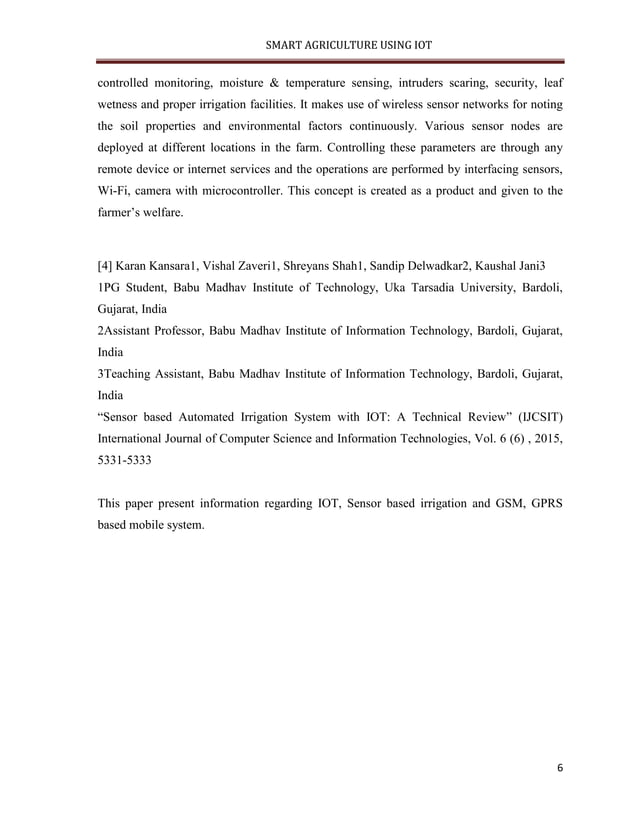 SMART AGRICULTURE USING IOT

controlled monitoring, moisture & temperature sensing, intruders scaring, security, leaf wetness and proper irrigation facilities. It makes use of wireless sensor networks for noting the soil properties and environmental factors continuously. Various sensor nodes are deployed at different locations in the farm. Controlling these parameters are through any remote device or internet services and the operations are performed by interfacing sensors, Wi-Fi, camera with microcontroller. This concept is created as a product and given to the farmer's welfare.

[4] Karan Kansara1, Vishal Zaveri1, Shreyans Shah1, Sandip Delwadkar2, Kaushal Jani3
1PG Student, Babu Madhav Institute of Technology, Uka Tarsadia University, Bardoli, Gujarat, India
2Assistant Professor, Babu Madhav Institute of Information Technology, Bardoli, Gujarat, India
3Teaching Assistant, Babu Madhav Institute of Information Technology, Bardoli, Gujarat, India
"Sensor based Automated Irrigation System with IOT: A Technical Review" (IJCSIT) International Journal of Computer Science and Information Technologies, Vol. 6 (6) , 2015, 5331-5333

This paper present information regarding IOT, Sensor based irrigation and GSM, GPRS based mobile system.

6